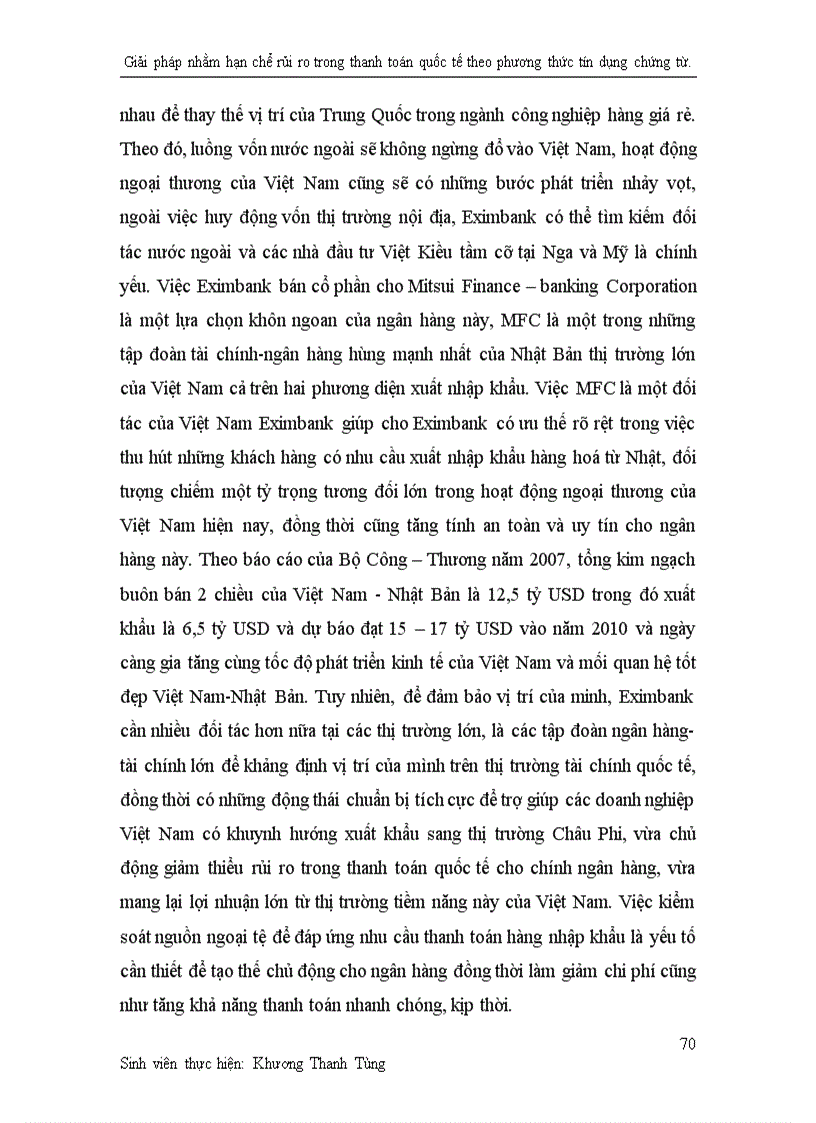 Giải pháp nhằm hạn chế rủi ro trong thanh toán quốc tế theo phương thức tín dụng chứng từ.

nhau để thay thế vị trí của Trung Quốc trong ngành công nghiệp hàng giá rẻ. Theo đó, luồng vốn nước ngoài sẽ không ngừng đổ vào Việt Nam, hoạt động ngoại thương của Việt Nam cũng sẽ có những bước phát triển nhảy vọt, ngoài việc huy động vốn thị trường nội địa, Eximbank có thể tìm kiếm đối tác nước ngoài và các nhà đầu tư Việt Kiều tầm cỡ tại Nga và Mỹ là chính yếu. Việc Eximbank bán cổ phần cho Mitsui Finance – banking Corporation là một lựa chọn khôn ngoan của ngân hàng này, MFC là một trong những tập đoàn tài chính-ngân hàng hùng mạnh nhất của Nhật Bản thị trường lớn của Việt Nam cả trên hai phương diện xuất nhập khẩu. Việc MFC là một đối tác của Việt Nam Eximbank giúp cho Eximbank có ưu thế rõ rệt trong việc thu hút những khách hàng có nhu cầu xuất nhập khẩu hàng hoá từ Nhật, đối tượng chiếm một tỷ trọng tương đối lớn trong hoạt động ngoại thương của Việt Nam hiện nay, đồng thời cũng tăng tính an toàn và uy tín cho ngân hàng này. Theo báo cáo của Bộ Công – Thương năm 2007, tổng kim ngạch buôn bán 2 chiều của Việt Nam - Nhật Bản là 12,5 tỷ USD trong đó xuất khẩu là 6,5 tỷ USD và dự báo đạt 15 – 17 tỷ USD vào năm 2010 và ngày càng gia tăng cùng tốc độ phát triển kinh tế của Việt Nam và mối quan hệ tốt đẹp Việt Nam-Nhật Bản. Tuy nhiên, để đảm bảo vị trí của mình, Eximbank cần nhiều đối tác hơn nữa tại các thị trường lớn, là các tập đoàn ngân hàng-tài chính lớn để khẳng định vị trí của mình trên thị trường tài chính quốc tế, đồng thời có những động thái chuẩn bị tích cực để trợ giúp các doanh nghiệp Việt Nam có khuynh hướng xuất khẩu sang thị trường Châu Phi, vừa chủ động giảm thiểu rủi ro trong thanh toán quốc tế cho chính ngân hàng, vừa mang lại lợi nhuận lớn từ thị trường tiềm năng này của Việt Nam. Việc kiểm soát nguồn ngoại tệ để đáp ứng nhu cầu thanh toán hàng nhập khẩu là yếu tố cần thiết để tạo thế chủ động cho ngân hàng đồng thời làm giảm chi phí cũng như tăng khả năng thanh toán nhanh chóng, kịp thời.

70

Sinh viên thực hiện: Khương Thanh Tùng